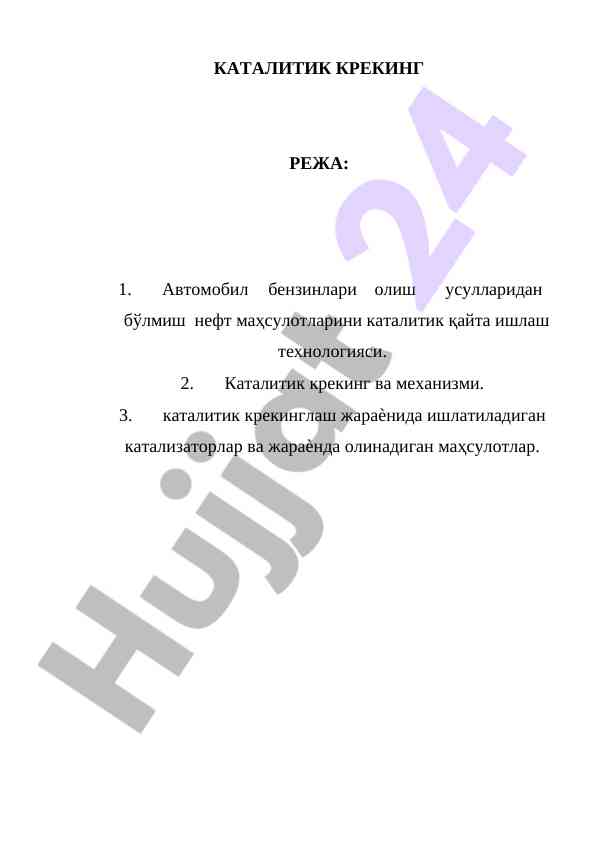 КАТАЛИТИК КРЕКИНГ

РЕЖА:

1. Автомобил бензинлари олиш усулларидан бўлмиш нефт маҳсулотларини каталитик қайта ишлаш технологияси.

2. Каталитик крекинг ва механизми.

3. каталитик крекинглаш жараѐнида ишлатиладиган катализаторлар ва жараѐнда олинадиган маҳсулотлар.

Hujjat 24